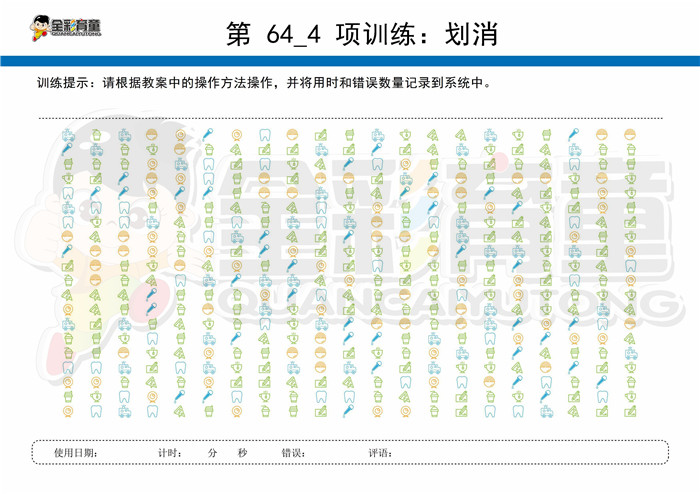 全彩育童
QUANCAIYUTONG

第 64_4 项训练：划消

训练提示：请根据教案中的操作方法操作，并将用时和错误数量记录到系统中。

全彩育童
QUANCAIYUTONG

使用日期： 计时： 分 秒 错误： 评语：